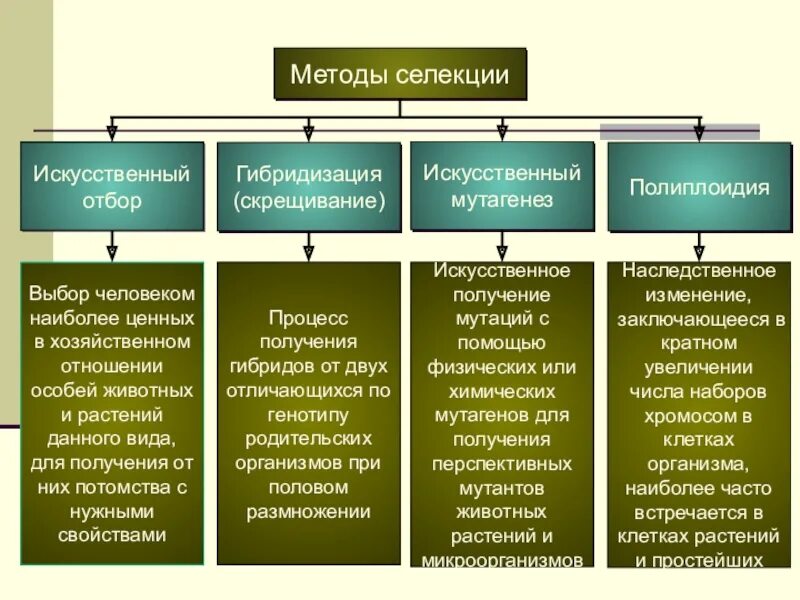 Методы селекции

Искусственный отбор

Гибридизация (скрещивание)

Искусственный мутагенез

Полиплоидия

Выбор человеком наиболее ценных в хозяйственном отношении особей животных и растений данного вида, для получения от них потомства с нужными свойствами

Процесс получения гибридов от двух отличающихся по генотипу родительских организмов при половом размножении

Искусственное получение мутаций с помощью физических или химических мутагенов для получения перспективных мутантов животных растений и микроорганизмов

Наследственное изменение, заключающееся в кратном увеличении числа наборов хромосом в клетках организма, наиболее часто встречается в клетках растений и простейших